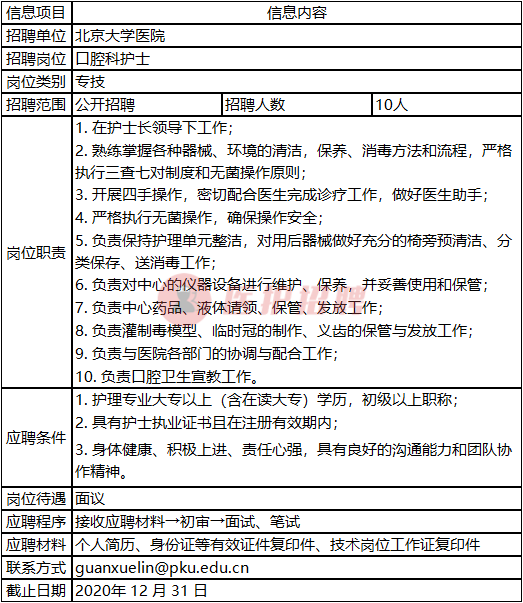 | 信息项目 | 信息内容 | | |
|---|---|---|---|
| 招聘单位 | 北京大学医院 | | |
| 招聘岗位 | 口腔科护士 | | |
| 岗位类别 | 专技 | | |
| 招聘范围 | 公开招聘 | 招聘人数 | 10人 |
| 岗位职责 | 1. 在护士长领导下工作;<br>2. 熟练掌握各种器械、环境的清洁，保养、消毒方法和流程，严格执行三查七对制度和无菌操作原则;<br>3. 开展四手操作，密切配合医生完成诊疗工作，做好医生助手;<br>4. 严格执行无菌操作，确保操作安全;<br>5. 负责保持护理单元整洁，对用后器械做好充分的椅旁预清洁、分类保存、送消毒工作;<br>6. 负责对中心的仪器设备进行维护、保养，并妥善使用和保管;<br>7. 负责中心药品、液体请领、保管、发放工作;<br>8. 负责灌制毒模型、临时冠的制作、义齿的保管与发放工作;<br>9. 负责与医院各部门的协调与配合工作;<br>10. 负责口腔卫生宣教工作。 | | |
| 应聘条件 | 1. 护理专业大专以上（含在读大专）学历，初级以上职称;<br>2. 具有护士执业证书且在注册有效期内;<br>3. 身体健康、积极上进、责任心强，具有良好的沟通能力和团队协作精神。 | | |
| 岗位待遇 | 面议 | | |
| 应聘程序 | 接收应聘材料→初审→面试、笔试 | | |
| 应聘材料 | 个人简历、身份证等有效证件复印件、技术岗位工作证复印件 | | |
| 联系方式 | guanxuelin@pku.edu.cn | | |
| 截止日期 | 2020年 12 月 31 日 | | |